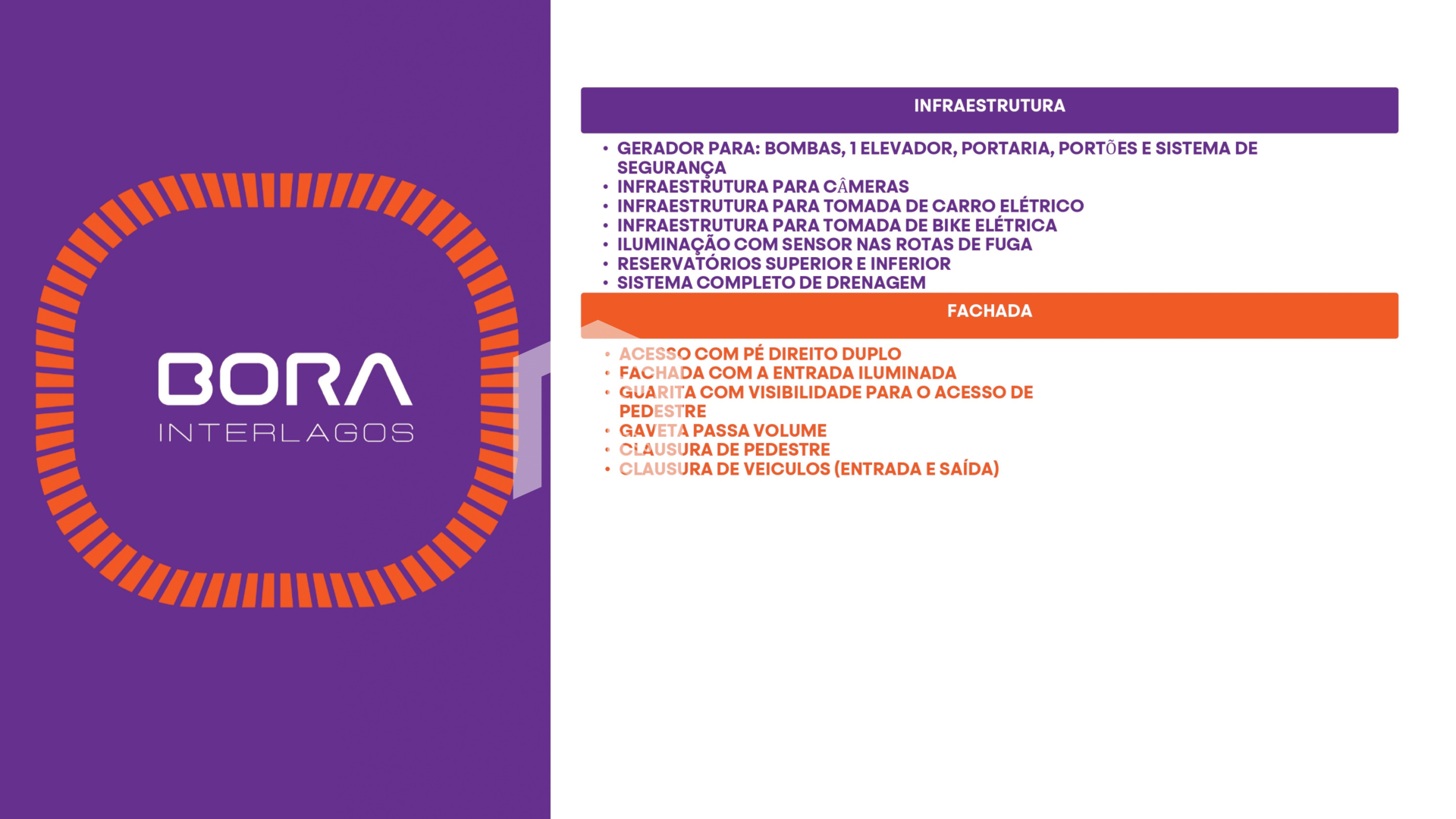 BORA
INTERLAGOS

INFRAESTRUTURA

• GERADOR PARA: BOMBAS, 1 ELEVADOR, PORTARIA, PORTÕES E SISTEMA DE SEGURANÇA
• INFRAESTRUTURA PARA CÂMERAS
• INFRAESTRUTURA PARA TOMADA DE CARRO ELÉTRICO
• INFRAESTRUTURA PARA TOMADA DE BIKE ELÉTRICA
• ILUMINAÇÃO COM SENSOR NAS ROTAS DE FUGA
• RESERVATÓRIOS SUPERIOR E INFERIOR
• SISTEMA COMPLETO DE DRENAGEM

FACHADA

• ACESSO COM PÉ DIREITO DUPLO
• FACHADA COM A ENTRADA ILUMINADA
• GUARITA COM VISIBILIDADE PARA O ACESSO DE PEDESTRE
• GAVETA PASSA VOLUME
• CLAUSURA DE PEDESTRE
• CLAUSURA DE VEICULOS (ENTRADA E SAÍDA)